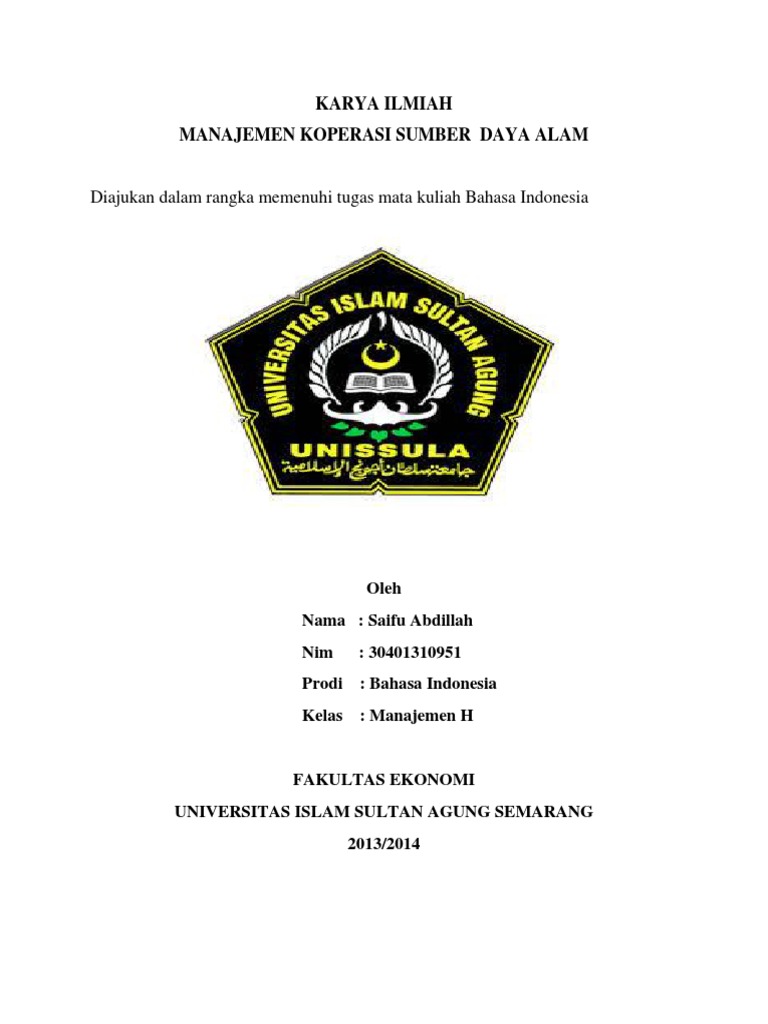 KARYA ILMIAH
MANAJEMEN KOPERASI SUMBER DAYA ALAM

Diajukan dalam rangka memenuhi tugas mata kuliah Bahasa Indonesia

UNIVERSITAS ISLAM SULTAN AGUNG
UNISSULA
جامعة سلطان أجونج الإسلامية

Oleh
Nama : Saifu Abdillah
Nim : 30401310951
Prodi : Bahasa Indonesia
Kelas : Manajemen H

FAKULTAS EKONOMI
UNIVERSITAS ISLAM SULTAN AGUNG SEMARANG
2013/2014